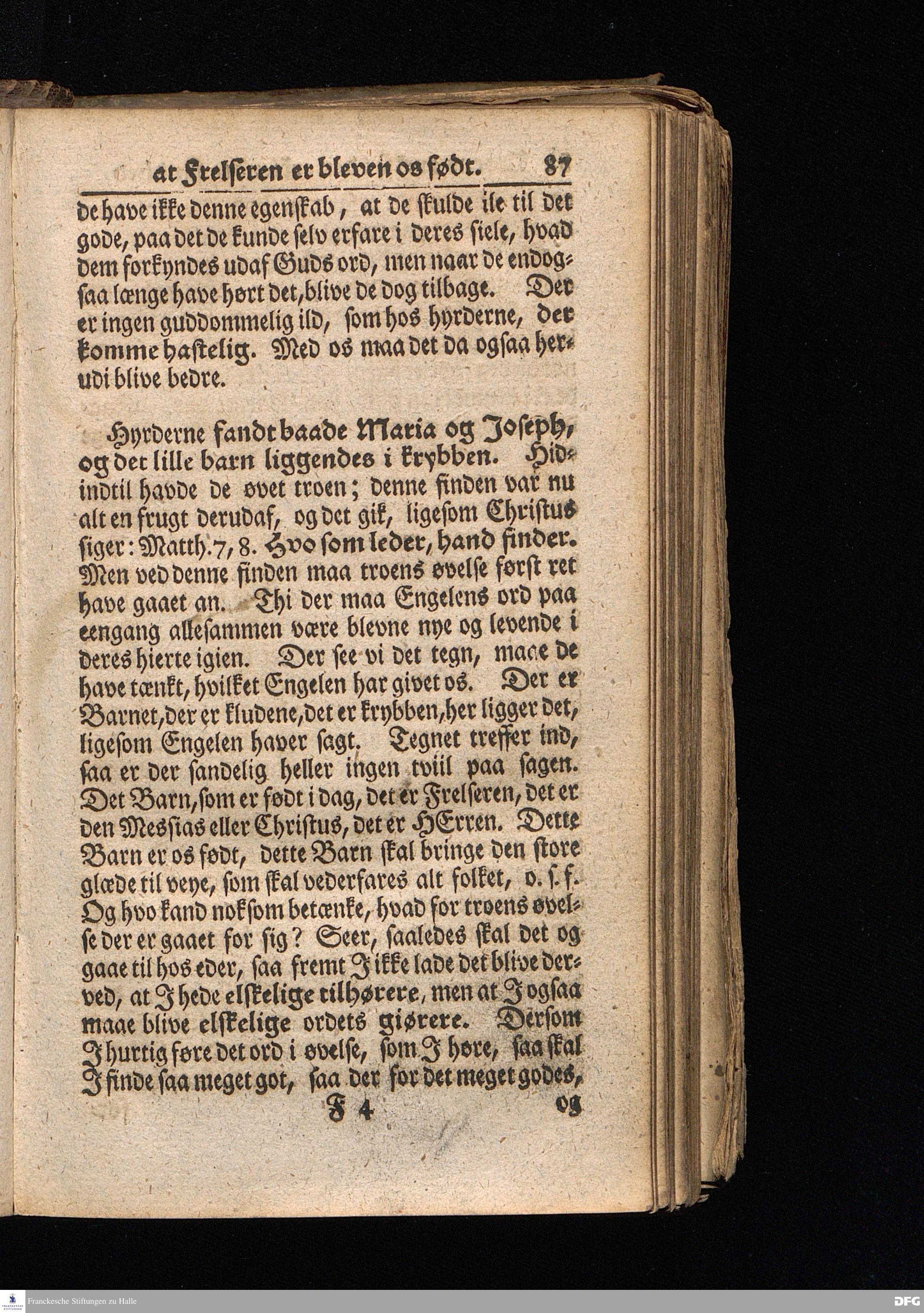 at Frelseren er bleven os født. 87

de have ikke denne egenskab, at de skulde ile til det gode, paa det de kunde selv erfare i deres siele, hvad dem forkyndes udaf Guds ord, men naar de endogsaa længe have hørt det, blive de dog tilbage. Der er ingen guddommelig ild, som hos hyrderne, der komme hastelig. Med os maa det da ogsaa herudi blive bedre.

Hyrderne fandt baade Maria og Joseph, og det lille barn liggendes i krybben. Hidindtil havde de øvet troen; denne finden var nu alt en frugt derudaf, og det gik, ligesom Christus siger: Matth. 7, 8. Hvo som leder, hand finder. Men ved denne finden maa troens øvelse først ret have gaaet an. Thi der maa Engelens ord paa eengang allesammen være blevne nye og levende i deres hierte igien. Der see vi det tegn, maae de have tænkt, hvilket Engelen har givet os. Der er Barnet, der er kludene, det er krybben, her ligger det, ligesom Engelen haver sagt. Tegnet treffer ind, saa er der sandelig heller ingen tviil paa sagen. Det Barn, som er født i dag, det er Frelseren, det er den Messias eller Christus, det er HErren. Dette Barn er os født, dette Barn skal bringe den store glæde til veye, som skal vederfares alt folket, o. s. f. Og hvo kand noksom betænke, hvad for troens øvelse der er gaaet for sig? Seer, saaledes skal det og gaae til hos eder, saa fremt I ikke lade det blive derved, at I hede elskelige tilhørere, men at I ogsaa maae blive elskelige ordets giørere. Dersom I hurtig føre det ord i øvelse, som I høre, saa skal I finde saa meget got, saa der for det meget godes,

F 4 og

Franckesche Stiftungen zu Halle

DFG